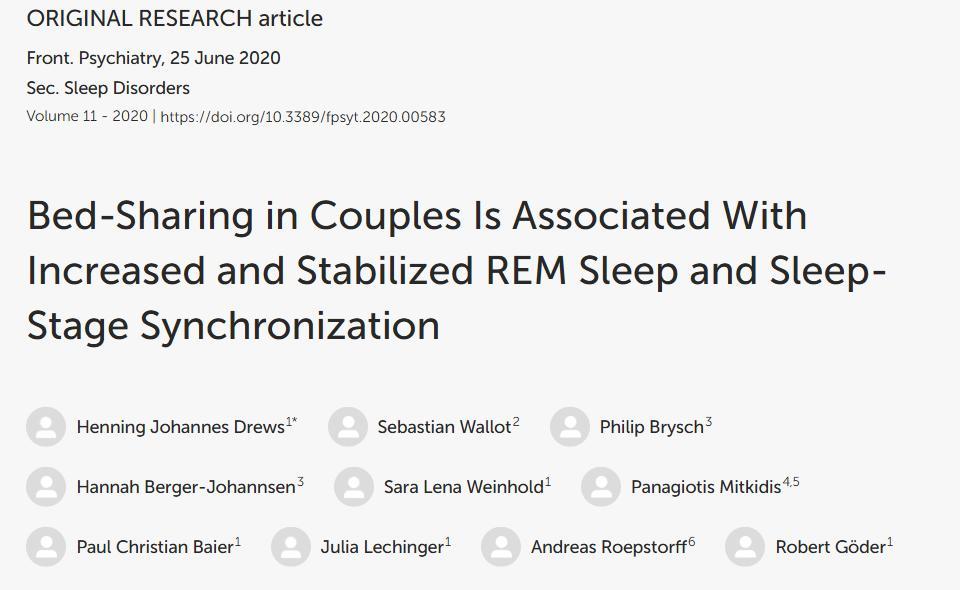 ORIGINAL RESEARCH article

Front. Psychiatry, 25 June 2020

Sec. Sleep Disorders

Volume 11 - 2020 | https://doi.org/10.3389/fpsyt.2020.00583

Bed-Sharing in Couples Is Associated With Increased and Stabilized REM Sleep and Sleep-Stage Synchronization

Henning Johannes Drews$^{1*}$ Sebastian Wallot$^{2}$ Philip Brysch$^{3}$

Hannah Berger-Johannsen$^{3}$ Sara Lena Weinhold$^{1}$ Panagiotis Mitkidis$^{4,5}$

Paul Christian Baier$^{1}$ Julia Lechinger$^{1}$ Andreas Roepstorff$^{6}$ Robert Göder$^{1}$